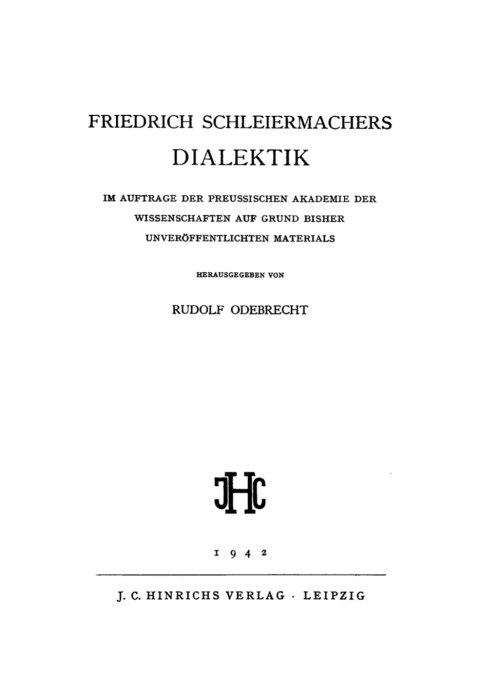 FRIEDRICH SCHLEIERMACHERS
DIALEKTIK

IM AUFTRAGE DER PREUSSISCHEN AKADEMIE DER WISSENSCHAFTEN AUF GRUND BISHER UNVERÖFFENTLICHTEN MATERIALS

HERAUSGEGEBEN VON

RUDOLF ODEBRECHT

JHC

1942

J. C. HINRICHS VERLAG · LEIPZIG